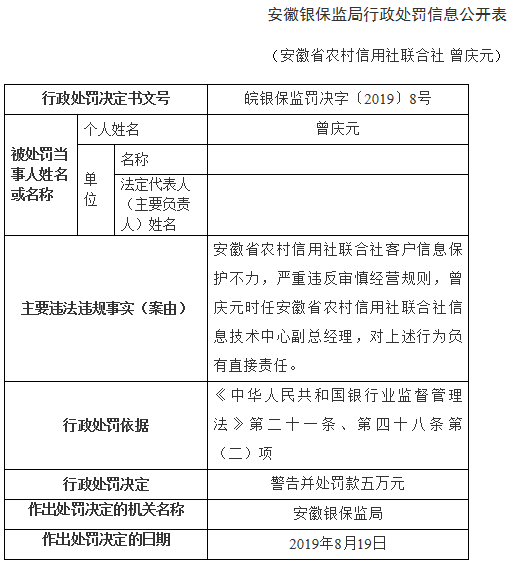 安徽银保监局行政处罚信息公开表

（安徽省农村信用社联合社 曾庆元）

| 行政处罚决定书文号 | | | 皖银保监罚决字〔2019〕8号 |
|---|---|---|---|
| 被处罚当事人姓名或名称 | 个人姓名 | | 曾庆元 |
| | 单位 | 名称 | |
| | | 法定代表人（主要负责人）姓名 | |
| 主要违法违规事实（案由） | | | 安徽省农村信用社联合社客户信息保护不力，严重违反审慎经营规则，曾庆元时任安徽省农村信用社联合社信息技术中心副总经理，对上述行为负有直接责任。 |
| 行政处罚依据 | | | 《中华人民共和国银行业监督管理法》第二十一条、第四十八条第（二）项 |
| 行政处罚决定 | | | 警告并处罚款五万元 |
| 作出处罚决定的机关名称 | | | 安徽银保监局 |
| 作出处罚决定的日期 | | | 2019年8月19日 |